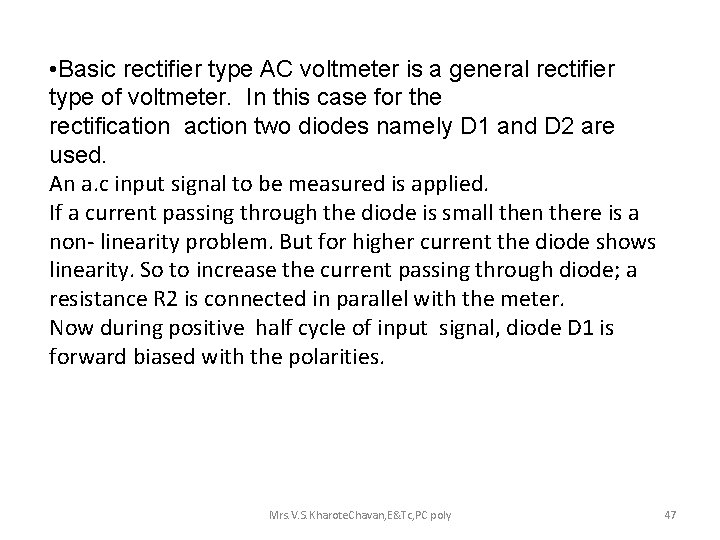 •Basic rectifier type AC voltmeter is a general rectifier type of voltmeter. In this case for the rectification action two diodes namely D1 and D2 are used.
An a.c input signal to be measured is applied.
If a current passing through the diode is small then there is a non- linearity problem. But for higher current the diode shows linearity. So to increase the current passing through diode; a resistance R2 is connected in parallel with the meter.
Now during positive half cycle of input signal, diode D1 is forward biased with the polarities.

Mrs.V.S.KharoteChavan,E&Tc,PC poly

47